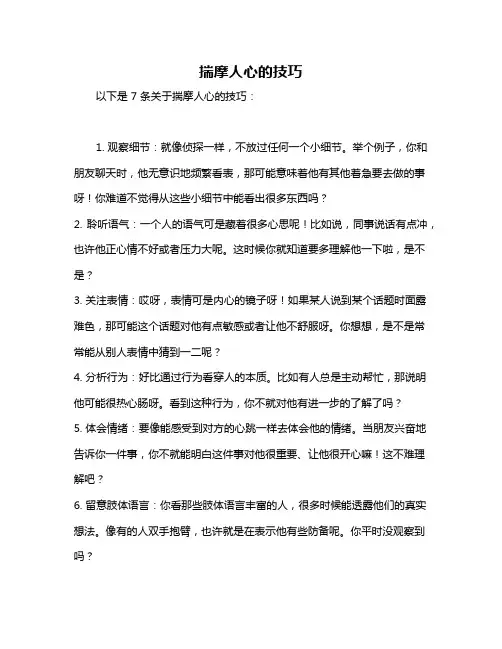 揣摩人心的技巧

以下是 7 条关于揣摩人心的技巧：

1. 观察细节：就像侦探一样，不放过任何一个小细节。举个例子，你和朋友聊天时，他无意识地频繁看表，那可能意味着他有其他着急要去做的事呀！你难道不觉得从这些小细节中能看出很多东西吗？

2. 聆听语气：一个人的语气可是藏着很多心思呢！比如说，同事说话有点冲，也许他正心情不好或者压力大呢。这时候你就知道要多理解他一下啦，是不是？

3. 关注表情：哎呀，表情可是内心的镜子呀！如果某人说到某个话题时面露难色，那可能这个话题对他有点敏感或者让他不舒服呀。你想想，是不是常常能从别人表情中猜到一二呢？

4. 分析行为：好比通过行为看穿人的本质。比如有人总是主动帮忙，那说明他可能很热心肠呀。看到这种行为，你不就对他有进一步的了解了吗？

5. 体会情绪：要像能感受到对方的心跳一样去体会他的情绪。当朋友兴奋地告诉你一件事，你不就能明白这件事对他很重要、让他很开心嘛！这不难理解吧？

6. 留意肢体语言：你看那些肢体语言丰富的人，很多时候能透露他们的真实想法。像有的人双手抱臂，也许就是在表示他有些防备呢。你平时没观察到吗？